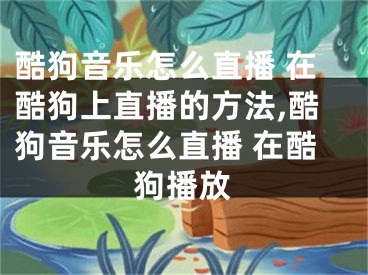 酷狗音乐怎么直播 在酷狗上直播的方法,酷狗音乐怎么直播 在酷狗播放